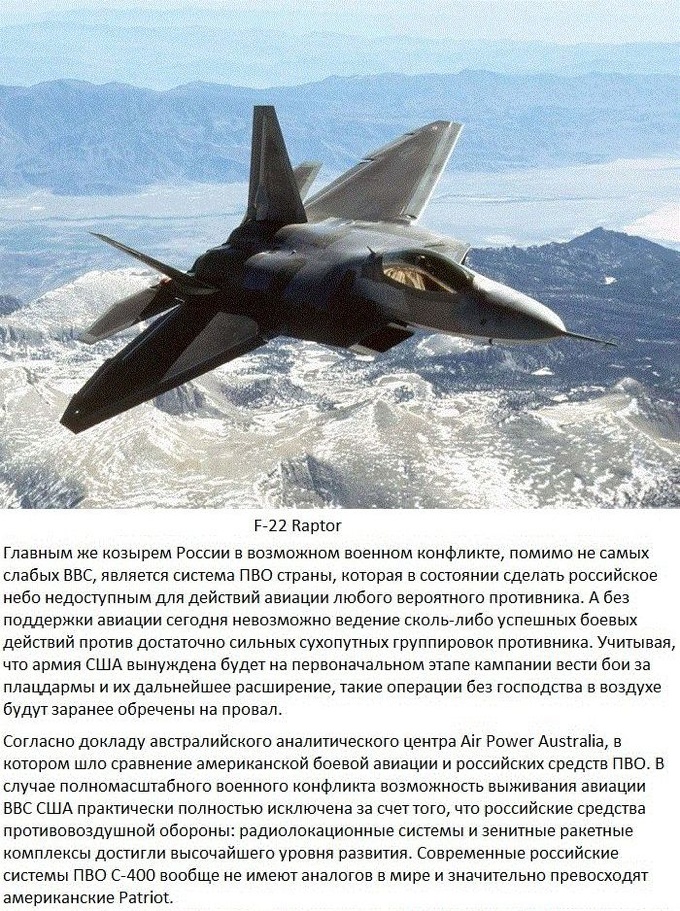 F-22 Raptor

Главным же козырем России в возможном военном конфликте, помимо не самых слабых ВВС, является система ПВО страны, которая в состоянии сделать российское небо недоступным для действий авиации любого вероятного противника. А без поддержки авиации сегодня невозможно ведение сколь-либо успешных боевых действий против достаточно сильных сухопутных группировок противника. Учитывая, что армия США вынуждена будет на первоначальном этапе кампании вести бои за плацдармы и их дальнейшее расширение, такие операции без господства в воздухе будут заранее обречены на провал.

Согласно докладу австралийского аналитического центра Air Power Australia, в котором шло сравнение американской боевой авиации и российских средств ПВО. В случае полномасштабного военного конфликта возможность выживания авиации ВВС США практически полностью исключена за счет того, что российские средства противовоздушной обороны: радиолокационные системы и зенитные ракетные комплексы достигли высочайшего уровня развития. Современные российские системы ПВО С-400 вообще не имеют аналогов в мире и значительно превосходят американские Patriot.